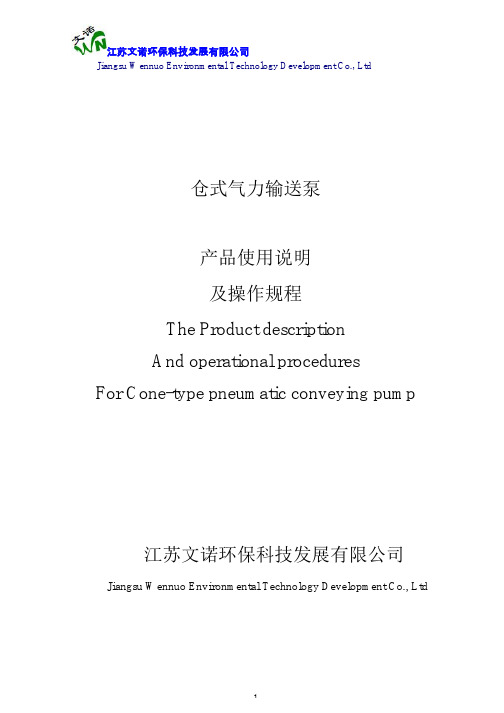 文诺 WN
江苏文诺环保科技发展有限公司
Jiangsu Wennuo Environmental Technology Development Co., Ltd

仓式气力输送泵

产品使用说明

及操作规程

The Product description

And operational procedures

For Cone-type pneumatic conveying pump

江苏文诺环保科技发展有限公司

Jiangsu Wennuo Environmental Technology Development Co., Ltd

1